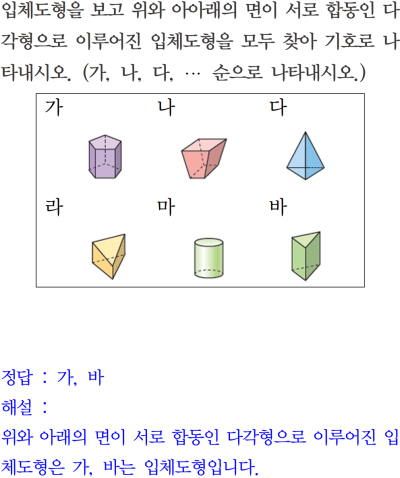 입체도형을 보고 위와 아아래의 면이 서로 합동인 다각형으로 이루어진 입체도형을 모두 찾아 기호로 나타내시오. (가, 나, 다, … 순으로 나타내시오.)

가
나
다
라
마
바

정답 : 가, 바
해설 :
위와 아래의 면이 서로 합동인 다각형으로 이루어진 입체도형은 가, 바는 입체도형입니다.